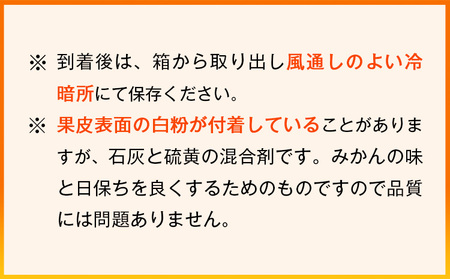 ※ 到着後は、箱から取り出し風通しのよい冷暗所にて保存ください。

※ 果皮表面の白粉が付着していることがありますが、石灰と硫黄の混合剤です。みかんの味と日保ちを良くするためのものですので品質には問題ありません。